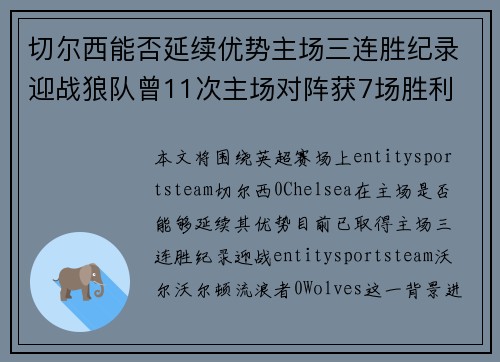 切尔西能否延续优势主场三连胜纪录迎战狼队曾11次主场对阵获7场胜利

本文将围绕英超赛场上entitysportsteam切尔西0Chelsea在主场是否能够延续其优势目前已取得主场三连胜纪录迎战entitysportsteam沃尔沃尔顿流浪者0Wolves这一背景进